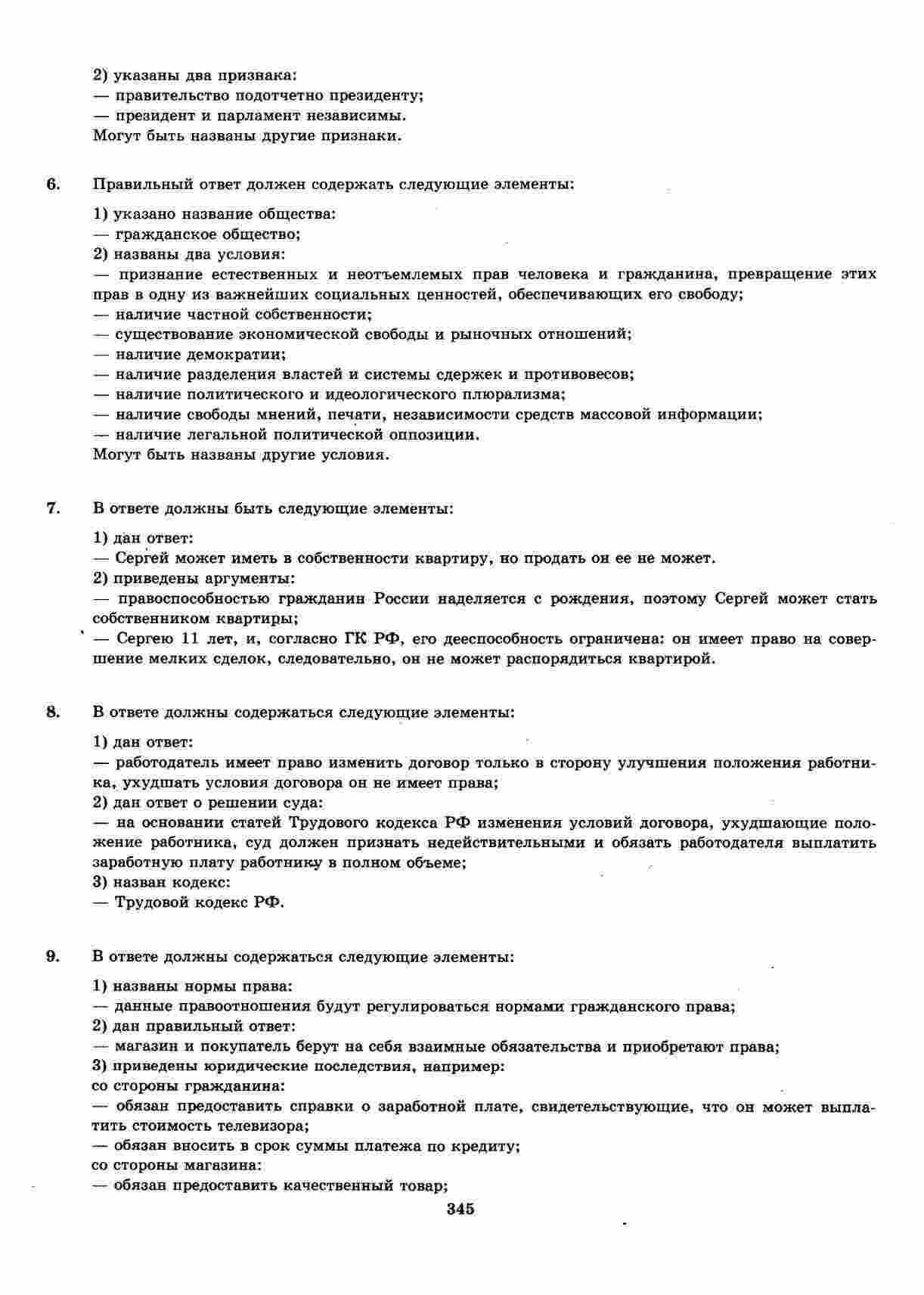 2) указаны два признака:
— правительство подотчетно президенту;
— президент и парламент независимы.
Могут быть названы другие признаки.

6. Правильный ответ должен содержать следующие элементы:

1) указано название общества:
— гражданское общество;
2) названы два условия:
— признание естественных и неотъемлемых прав человека и гражданина, превращение этих прав в одну из важнейших социальных ценностей, обеспечивающих его свободу;
— наличие частной собственности;
— существование экономической свободы и рыночных отношений;
— наличие демократии;
— наличие разделения властей и системы сдержек и противовесов;
— наличие политического и идеологического плюрализма;
— наличие свободы мнений, печати, независимости средств массовой информации;
— наличие легальной политической оппозиции.
Могут быть названы другие условия.

7. В ответе должны быть следующие элементы:

1) дан ответ:
— Сергей может иметь в собственности квартиру, но продать он ее не может.
2) приведены аргументы:
— правоспособностью гражданин России наделяется с рождения, поэтому Сергей может стать собственником квартиры;
— Сергею 11 лет, и, согласно ГК РФ, его дееспособность ограничена: он имеет право на совершение мелких сделок, следовательно, он не может распорядиться квартирой.

8. В ответе должны содержаться следующие элементы:

1) дан ответ:
— работодатель имеет право изменить договор только в сторону улучшения положения работника, ухудшать условия договора он не имеет права;
2) дан ответ о решении суда:
— на основании статей Трудового кодекса РФ изменения условий договора, ухудшающие положение работника, суд должен признать недействительными и обязать работодателя выплатить заработную плату работнику в полном объеме;
3) назван кодекс:
— Трудовой кодекс РФ.

9. В ответе должны содержаться следующие элементы:

1) названы нормы права:
— данные правоотношения будут регулироваться нормами гражданского права;
2) дан правильный ответ:
— магазин и покупатель берут на себя взаимные обязательства и приобретают права;
3) приведены юридические последствия, например:
со стороны гражданина:
— обязан предоставить справки о заработной плате, свидетельствующие, что он может выплатить стоимость телевизора;
— обязан вносить в срок суммы платежа по кредиту;
со стороны магазина:
— обязан предоставить качественный товар;

345